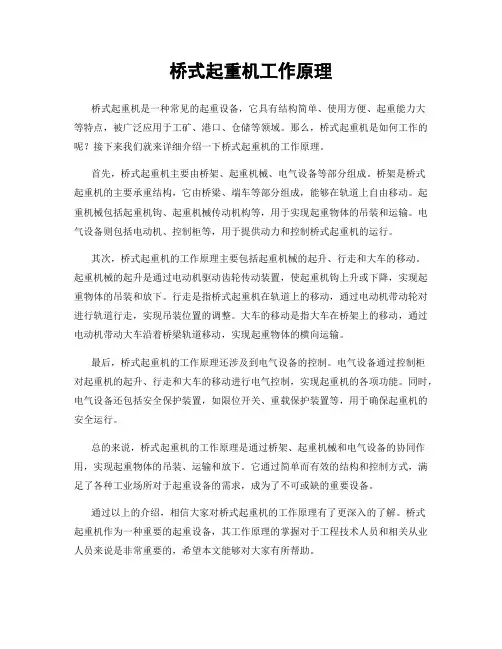 桥式起重机工作原理

桥式起重机是一种常见的起重设备，它具有结构简单、使用方便、起重能力大等特点，被广泛应用于工矿、港口、仓储等领域。那么，桥式起重机是如何工作的呢？接下来我们就来详细介绍一下桥式起重机的工作原理。

首先，桥式起重机主要由桥架、起重机械、电气设备等部分组成。桥架是桥式起重机的主要承重结构，它由桥梁、端车等部分组成，能够在轨道上自由移动。起重机械包括起重机钩、起重机械传动机构等，用于实现起重物体的吊装和运输。电气设备则包括电动机、控制柜等，用于提供动力和控制桥式起重机的运行。

其次，桥式起重机的工作原理主要包括起重机械的起升、行走和大车的移动。起重机械的起升是通过电动机驱动齿轮传动装置，使起重机钩上升或下降，实现起重物体的吊装和放下。行走是指桥式起重机在轨道上的移动，通过电动机带动轮对进行轨道行走，实现吊装位置的调整。大车的移动是指大车在桥架上的移动，通过电动机带动大车沿着桥梁轨道移动，实现起重物体的横向运输。

最后，桥式起重机的工作原理还涉及到电气设备的控制。电气设备通过控制柜对起重机的起升、行走和大车的移动进行电气控制，实现起重机的各项功能。同时，电气设备还包括安全保护装置，如限位开关、重载保护装置等，用于确保起重机的安全运行。

总的来说，桥式起重机的工作原理是通过桥架、起重机械和电气设备的协同作用，实现起重物体的吊装、运输和放下。它通过简单而有效的结构和控制方式，满足了各种工业场所对于起重设备的需求，成为了不可或缺的重要设备。

通过以上的介绍，相信大家对桥式起重机的工作原理有了更深入的了解。桥式起重机作为一种重要的起重设备，其工作原理的掌握对于工程技术人员和相关从业人员来说是非常重要的，希望本文能够对大家有所帮助。